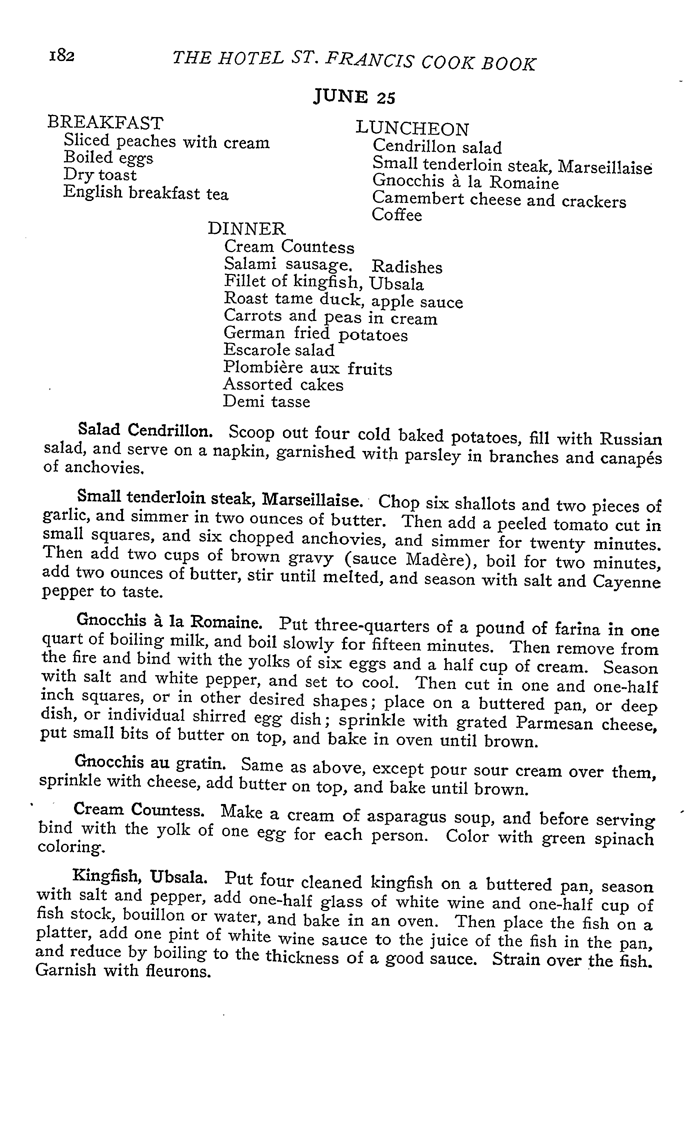 182 THE HOTEL ST. FRANCIS COOK BOOK

JUNE 25

BREAKFAST
Sliced peaches with cream
Boiled eggs
Dry toast
English breakfast tea

LUNCHEON
Cendrillon salad
Small tenderloin steak, Marseillaise
Gnocchis à la Romaine
Camembert cheese and crackers
Coffee

DINNER
Cream Countess
Salami sausage. Radishes
Fillet of kingfish, Ubsala
Roast tame duck, apple sauce
Carrots and peas in cream
German fried potatoes
Escarole salad
Plombière aux fruits
Assorted cakes
Demi tasse

Salad Cendrillon. Scoop out four cold baked potatoes, fill with Russian salad, and serve on a napkin, garnished with parsley in branches and canapés of anchovies.

Small tenderloin steak, Marseillaise. Chop six shallots and two pieces of garlic, and simmer in two ounces of butter. Then add a peeled tomato cut in small squares, and six chopped anchovies, and simmer for twenty minutes. Then add two cups of brown gravy (sauce Madère), boil for two minutes, add two ounces of butter, stir until melted, and season with salt and Cayenne pepper to taste.

Gnocchis à la Romaine. Put three-quarters of a pound of farina in one quart of boiling milk, and boil slowly for fifteen minutes. Then remove from the fire and bind with the yolks of six eggs and a half cup of cream. Season with salt and white pepper, and set to cool. Then cut in one and one-half inch squares, or in other desired shapes; place on a buttered pan, or deep dish, or individual shirred egg dish; sprinkle with grated Parmesan cheese, put small bits of butter on top, and bake in oven until brown.

Gnocchis au gratin. Same as above, except pour sour cream over them, sprinkle with cheese, add butter on top, and bake until brown.

Cream Countess. Make a cream of asparagus soup, and before serving bind with the yolk of one egg for each person. Color with green spinach coloring.

Kingfish, Ubsala. Put four cleaned kingfish on a buttered pan, season with salt and pepper, add one-half glass of white wine and one-half cup of fish stock, bouillon or water, and bake in an oven. Then place the fish on a platter, add one pint of white wine sauce to the juice of the fish in the pan, and reduce by boiling to the thickness of a good sauce. Strain over the fish. Garnish with fleurons.